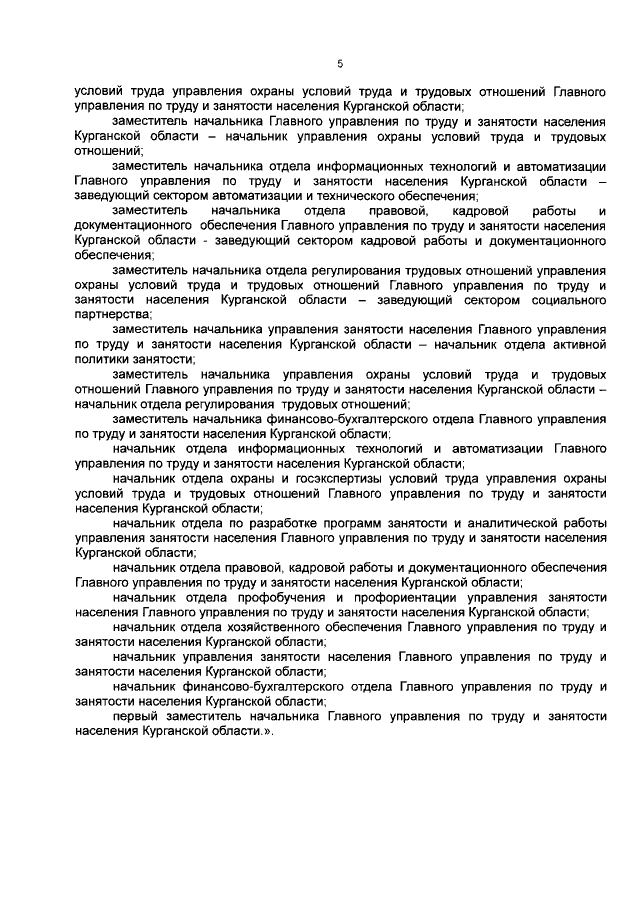 5

условий труда управления охраны условий труда и трудовых отношений Главного управления по труду и занятости населения Курганской области;

заместитель начальника Главного управления по труду и занятости населения Курганской области – начальник управления охраны условий труда и трудовых отношений;

заместитель начальника отдела информационных технологий и автоматизации Главного управления по труду и занятости населения Курганской области – заведующий сектором автоматизации и технического обеспечения;

заместитель начальника отдела правовой, кадровой работы и документационного обеспечения Главного управления по труду и занятости населения Курганской области - заведующий сектором кадровой работы и документационного обеспечения;

заместитель начальника отдела регулирования трудовых отношений управления охраны условий труда и трудовых отношений Главного управления по труду и занятости населения Курганской области – заведующий сектором социального партнерства;

заместитель начальника управления занятости населения Главного управления по труду и занятости населения Курганской области – начальник отдела активной политики занятости;

заместитель начальника управления охраны условий труда и трудовых отношений Главного управления по труду и занятости населения Курганской области – начальник отдела регулирования трудовых отношений;

заместитель начальника финансово-бухгалтерского отдела Главного управления по труду и занятости населения Курганской области;

начальник отдела информационных технологий и автоматизации Главного управления по труду и занятости населения Курганской области;

начальник отдела охраны и госэкспертизы условий труда управления охраны условий труда и трудовых отношений Главного управления по труду и занятости населения Курганской области;

начальник отдела по разработке программ занятости и аналитической работы управления занятости населения Главного управления по труду и занятости населения Курганской области;

начальник отдела правовой, кадровой работы и документационного обеспечения Главного управления по труду и занятости населения Курганской области;

начальник отдела профобучения и профориентации управления занятости населения Главного управления по труду и занятости населения Курганской области;

начальник отдела хозяйственного обеспечения Главного управления по труду и занятости населения Курганской области;

начальник управления занятости населения Главного управления по труду и занятости населения Курганской области;

начальник финансово-бухгалтерского отдела Главного управления по труду и занятости населения Курганской области;

первый заместитель начальника Главного управления по труду и занятости населения Курганской области.».